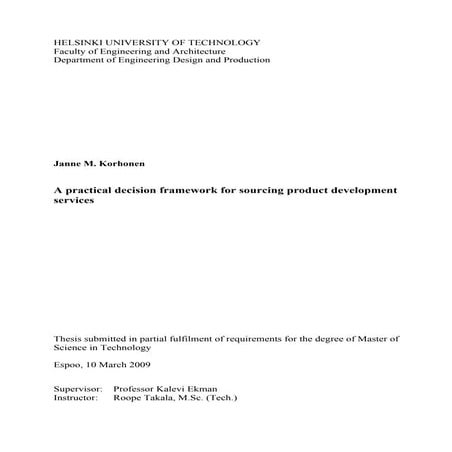 HELSINKI UNIVERSITY OF TECHNOLOGY
Faculty of Engineering and Architecture
Department of Engineering Design and Production

Janne M. Korhonen

A practical decision framework for sourcing product development services

Thesis submitted in partial fulfilment of requirements for the degree of Master of Science in Technology

Espoo, 10 March 2009

Supervisor: Professor Kalevi Ekman
Instructor: Roope Takala, M.Sc. (Tech.)